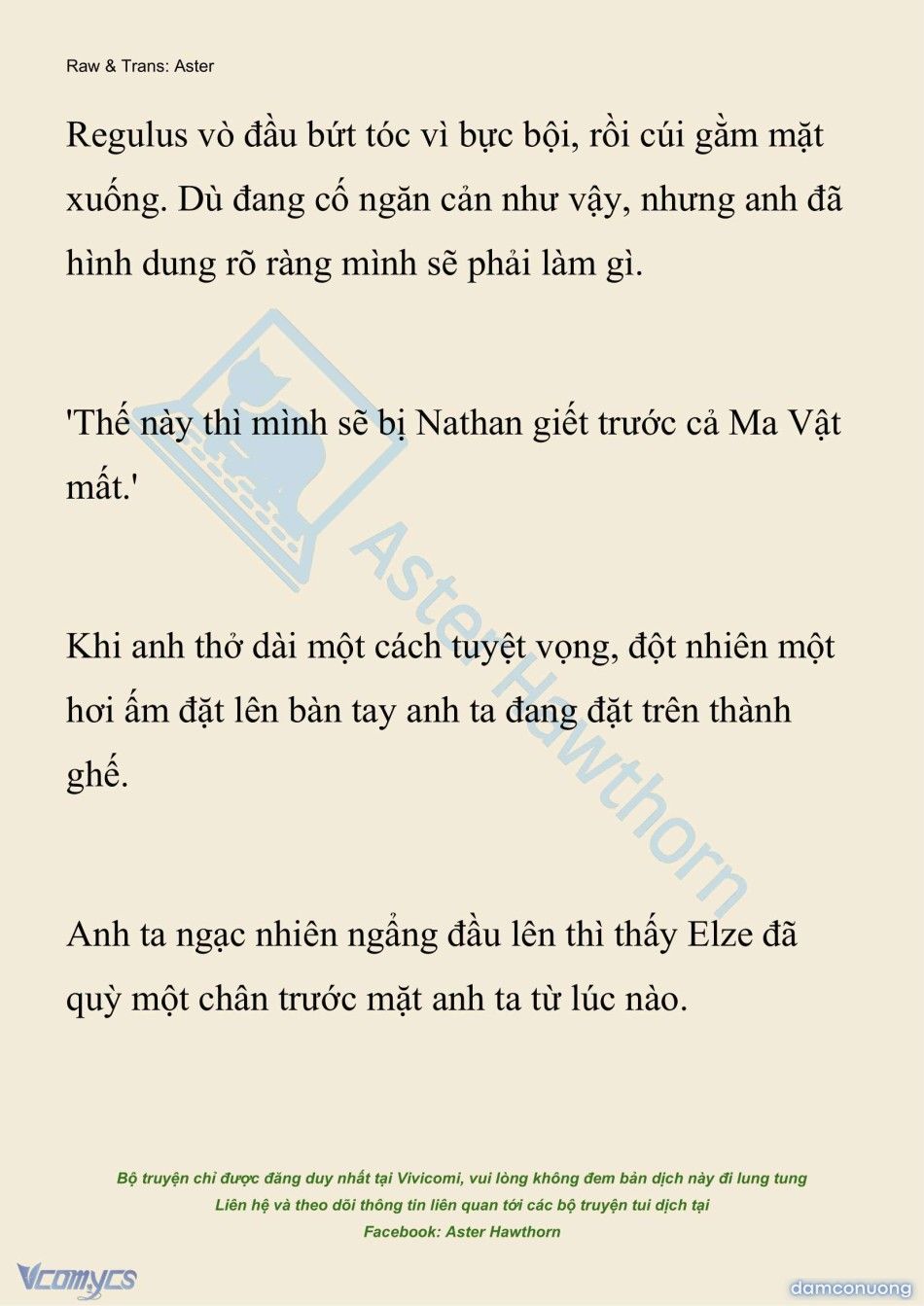 Raw & Trans: Aster

Regulus vò đầu bứt tóc vì bực bội, rồi cúi gằm mặt xuống. Dù đang cố ngăn cản như vậy, nhưng anh đã hình dung rõ ràng mình sẽ phải làm gì.

'Thế này thì mình sẽ bị Nathan giết trước cả Ma Vật mất.'

Khi anh thở dài một cách tuyệt vọng, đột nhiên một hơi ấm đặt lên bàn tay anh ta đang đặt trên thành ghế.

Anh ta ngạc nhiên ngẩng đầu lên thì thấy Elze đã quỳ một chân trước mặt anh ta từ lúc nào.

Aster Hawthorn

Bộ truyện chỉ được đăng duy nhất tại Vivicomi, vui lòng không đem bản dịch này đi lung tung
Liên hệ và theo dõi thông tin liên quan tới các bộ truyện tui dịch tại
Facebook: Aster Hawthorn

Vcomycs

damconuong